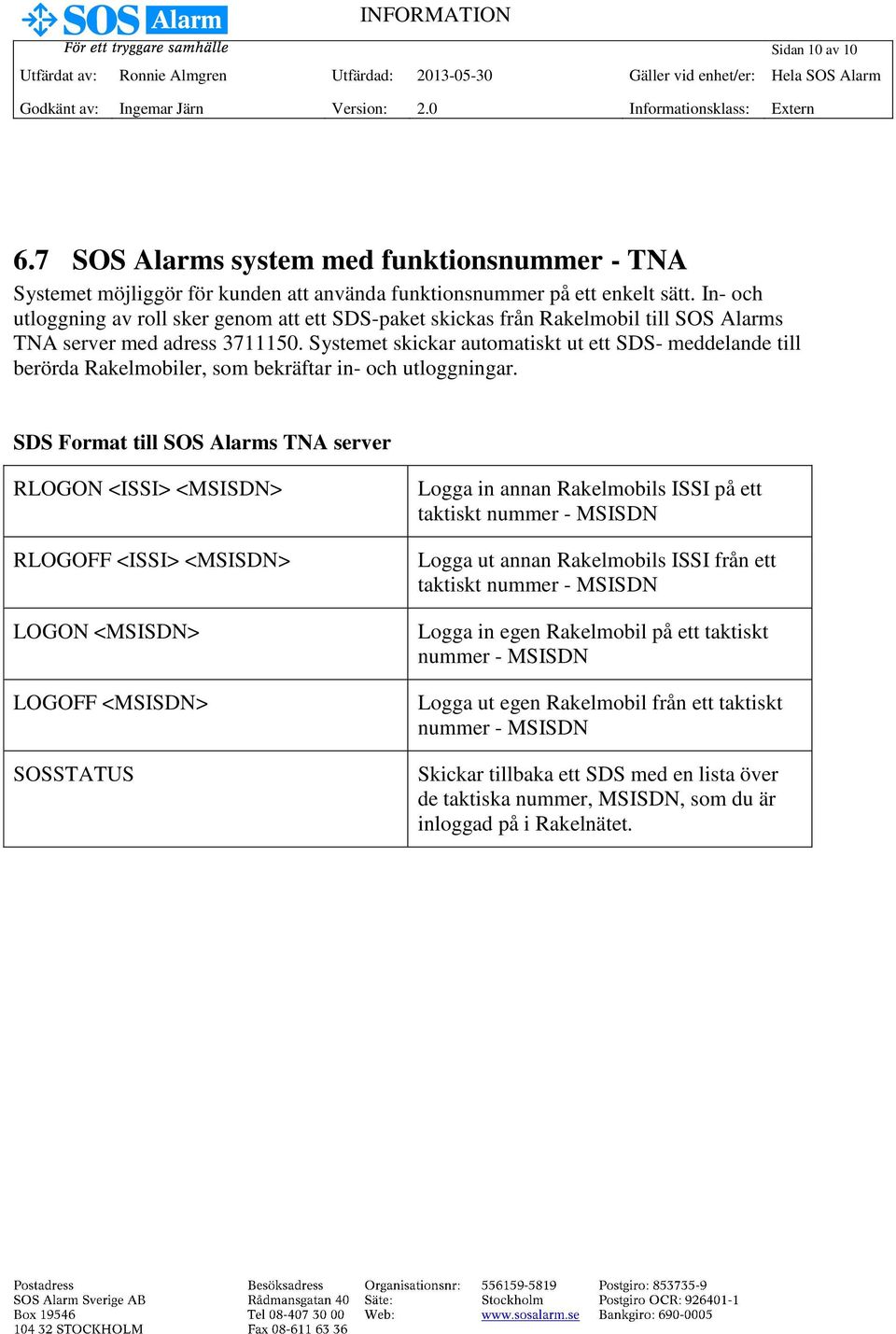 SOS Alarm
För ett tryggare samhälle

INFORMATION

Sidan 10 av 10

| Utfärdat av: | Ronnie Almgren | Utfärdad: | 2013-05-30 | Gäller vid enhet/er: | Hela SOS Alarm |
|---|---|---|---|---|---|
| Godkänt av: | Ingemar Järn | Version: | 2.0 | Informationsklass: | Extern |

6.7 SOS Alarms system med funktionsnummer - TNA

Systemet möjliggör för kunden att använda funktionsnummer på ett enkelt sätt. In- och utloggning av roll sker genom att ett SDS-paket skickas från Rakelmobil till SOS Alarms TNA server med adress 3711150. Systemet skickar automatiskt ut ett SDS- meddelande till berörda Rakelmobiler, som bekräftar in- och utloggningar.

SDS Format till SOS Alarms TNA server

| RLOGON <ISSI> <MSISDN> | Logga in annan Rakelmobils ISSI på ett taktiskt nummer - MSISDN |
|---|---|
| RLOGOFF <ISSI> <MSISDN> | Logga ut annan Rakelmobils ISSI från ett taktiskt nummer - MSISDN |
| LOGON <MSISDN> | Logga in egen Rakelmobil på ett taktiskt nummer - MSISDN |
| LOGOFF <MSISDN> | Logga ut egen Rakelmobil från ett taktiskt nummer - MSISDN |
| SOSSTATUS | Skickar tillbaka ett SDS med en lista över de taktiska nummer, MSISDN, som du är inloggad på i Rakelnätet. |

Postadress
SOS Alarm Sverige AB
Box 19546
104 32 STOCKHOLM

Besöksadress
Rådmansgatan 40
Tel 08-407 30 00
Fax 08-611 63 36

Organisationsnr: 556159-5819
Säte: Stockholm
Web: www.sosalarm.se

Postgiro: 853735-9
Postgiro OCR: 926401-1
Bankgiro: 690-0005